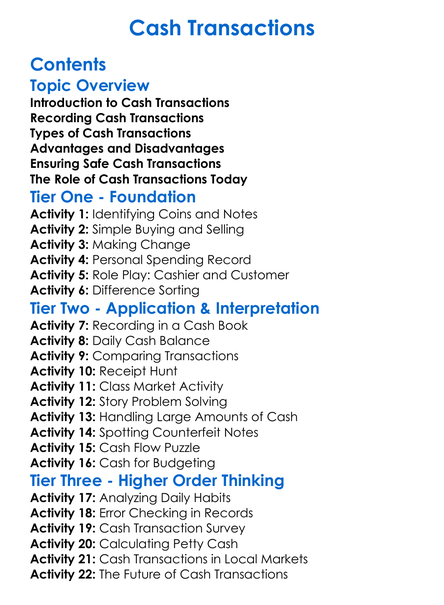 Cash Transactions

Contents

Topic Overview

Introduction to Cash Transactions
Recording Cash Transactions
Types of Cash Transactions
Advantages and Disadvantages
Ensuring Safe Cash Transactions
The Role of Cash Transactions Today

Tier One - Foundation

Activity 1: Identifying Coins and Notes
Activity 2: Simple Buying and Selling
Activity 3: Making Change
Activity 4: Personal Spending Record
Activity 5: Role Play: Cashier and Customer
Activity 6: Difference Sorting

Tier Two - Application & Interpretation

Activity 7: Recording in a Cash Book
Activity 8: Daily Cash Balance
Activity 9: Comparing Transactions
Activity 10: Receipt Hunt
Activity 11: Class Market Activity
Activity 12: Story Problem Solving
Activity 13: Handling Large Amounts of Cash
Activity 14: Spotting Counterfeit Notes
Activity 15: Cash Flow Puzzle
Activity 16: Cash for Budgeting

Tier Three - Higher Order Thinking

Activity 17: Analyzing Daily Habits
Activity 18: Error Checking in Records
Activity 19: Cash Transaction Survey
Activity 20: Calculating Petty Cash
Activity 21: Cash Transactions in Local Markets
Activity 22: The Future of Cash Transactions